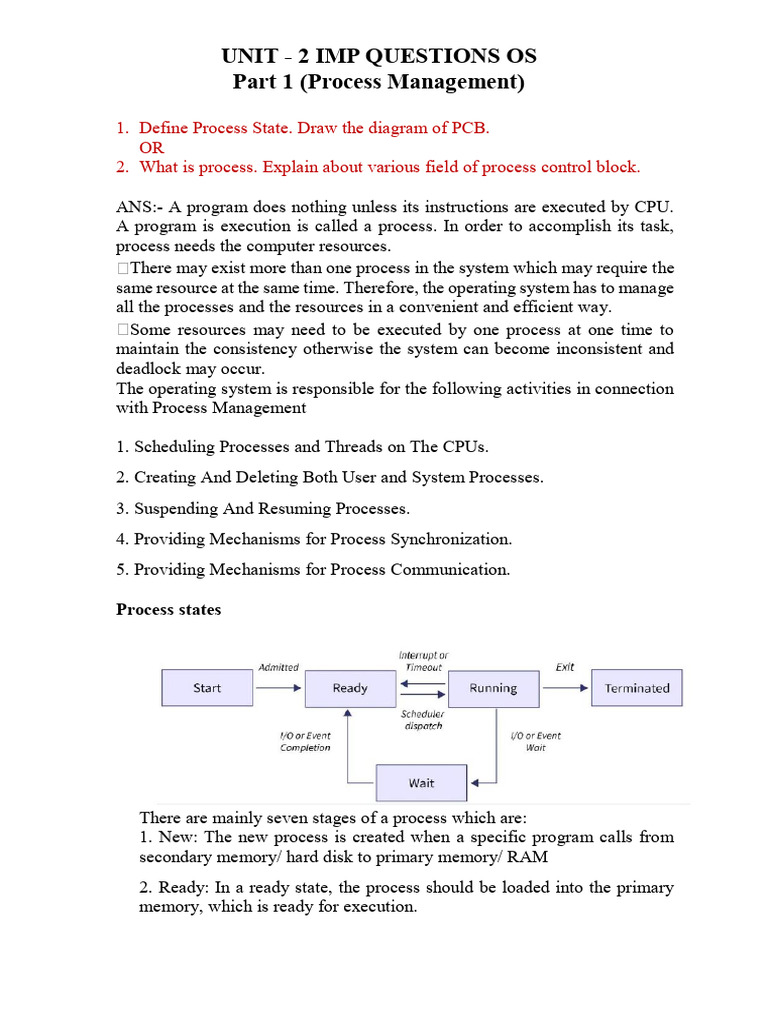 UNIT - 2 IMP QUESTIONS OS
Part 1 (Process Management)

1. Define Process State. Draw the diagram of PCB.
OR
2. What is process. Explain about various field of process control block.

ANS:- A program does nothing unless its instructions are executed by CPU. A program is execution is called a process. In order to accomplish its task, process needs the computer resources.
There may exist more than one process in the system which may require the same resource at the same time. Therefore, the operating system has to manage all the processes and the resources in a convenient and efficient way.
Some resources may need to be executed by one process at one time to maintain the consistency otherwise the system can become inconsistent and deadlock may occur.
The operating system is responsible for the following activities in connection with Process Management

1. Scheduling Processes and Threads on The CPUs.

2. Creating And Deleting Both User and System Processes.

3. Suspending And Resuming Processes.

4. Providing Mechanisms for Process Synchronization.

5. Providing Mechanisms for Process Communication.

Process states

Start
Admitted
Ready
Interrupt or Timeout
Scheduler dispatch
Running
Exit
Terminated
I/O or Event Completion
I/O or Event Wait
Wait

There are mainly seven stages of a process which are:
1. New: The new process is created when a specific program calls from secondary memory/ hard disk to primary memory/ RAM

2. Ready: In a ready state, the process should be loaded into the primary memory, which is ready for execution.